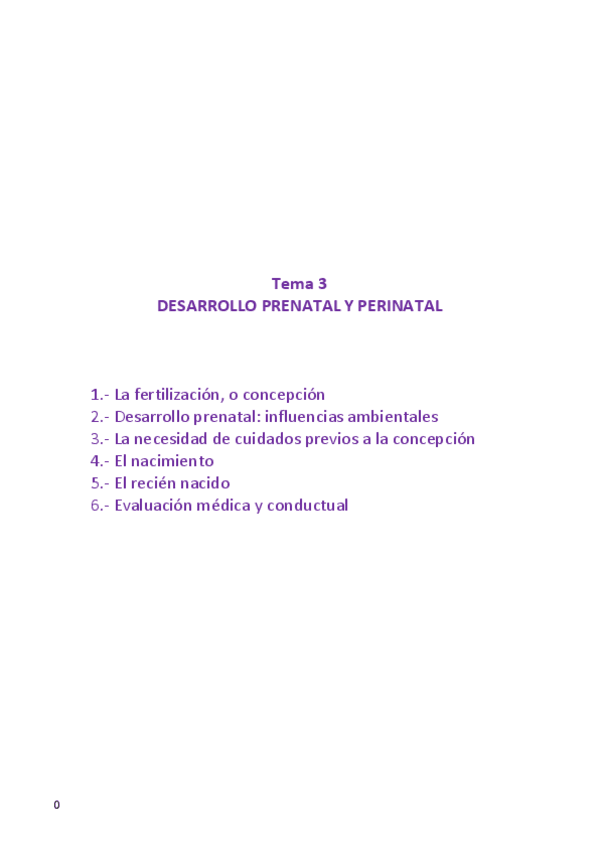 Tema 3
DESARROLLO PRENATAL Y PERINATAL

1.- La fertilización, o concepción
2.- Desarrollo prenatal: influencias ambientales
3.- La necesidad de cuidados previos a la concepción
4.- El nacimiento
5.- El recién nacido
6.- Evaluación médica y conductual

0